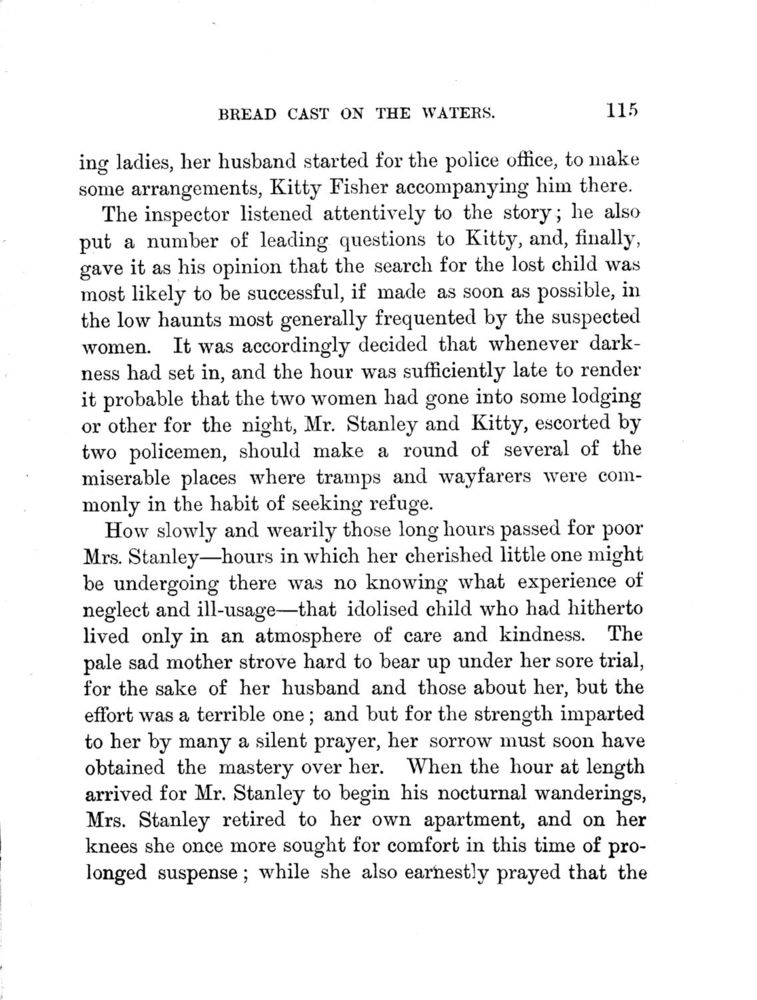 BREAD CAST ON THE WATERS. 115

ing ladies, her husband started for the police office, to make some arrangements, Kitty Fisher accompanying him there.

The inspector listened attentively to the story; he also put a number of leading questions to Kitty, and, finally, gave it as his opinion that the search for the lost child was most likely to be successful, if made as soon as possible, in the low haunts most generally frequented by the suspected women. It was accordingly decided that whenever darkness had set in, and the hour was sufficiently late to render it probable that the two women had gone into some lodging or other for the night, Mr. Stanley and Kitty, escorted by two policemen, should make a round of several of the miserable places where tramps and wayfarers were commonly in the habit of seeking refuge.

How slowly and wearily those long hours passed for poor Mrs. Stanley—hours in which her cherished little one might be undergoing there was no knowing what experience of neglect and ill-usage—that idolised child who had hitherto lived only in an atmosphere of care and kindness. The pale sad mother strove hard to bear up under her sore trial, for the sake of her husband and those about her, but the effort was a terrible one; and but for the strength imparted to her by many a silent prayer, her sorrow must soon have obtained the mastery over her. When the hour at length arrived for Mr. Stanley to begin his nocturnal wanderings, Mrs. Stanley retired to her own apartment, and on her knees she once more sought for comfort in this time of prolonged suspense; while she also earnestly prayed that the